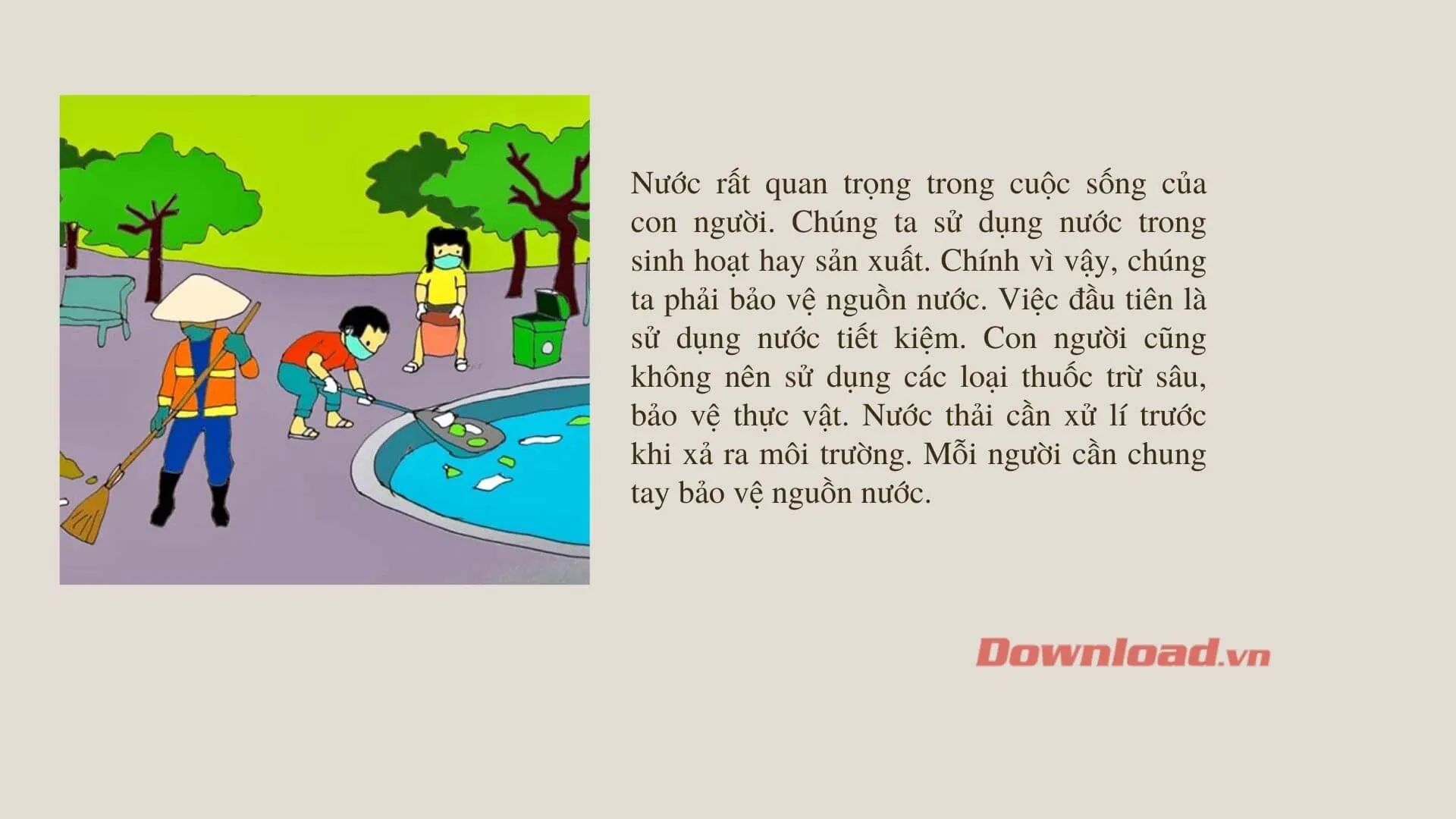 Nước rất quan trọng trong cuộc sống của con người. Chúng ta sử dụng nước trong sinh hoạt hay sản xuất. Chính vì vậy, chúng ta phải bảo vệ nguồn nước. Việc đầu tiên là sử dụng nước tiết kiệm. Con người cũng không nên sử dụng các loại thuốc trừ sâu, bảo vệ thực vật. Nước thải cần xử lí trước khi xả ra môi trường. Mỗi người cần chung tay bảo vệ nguồn nước.

Download.vn